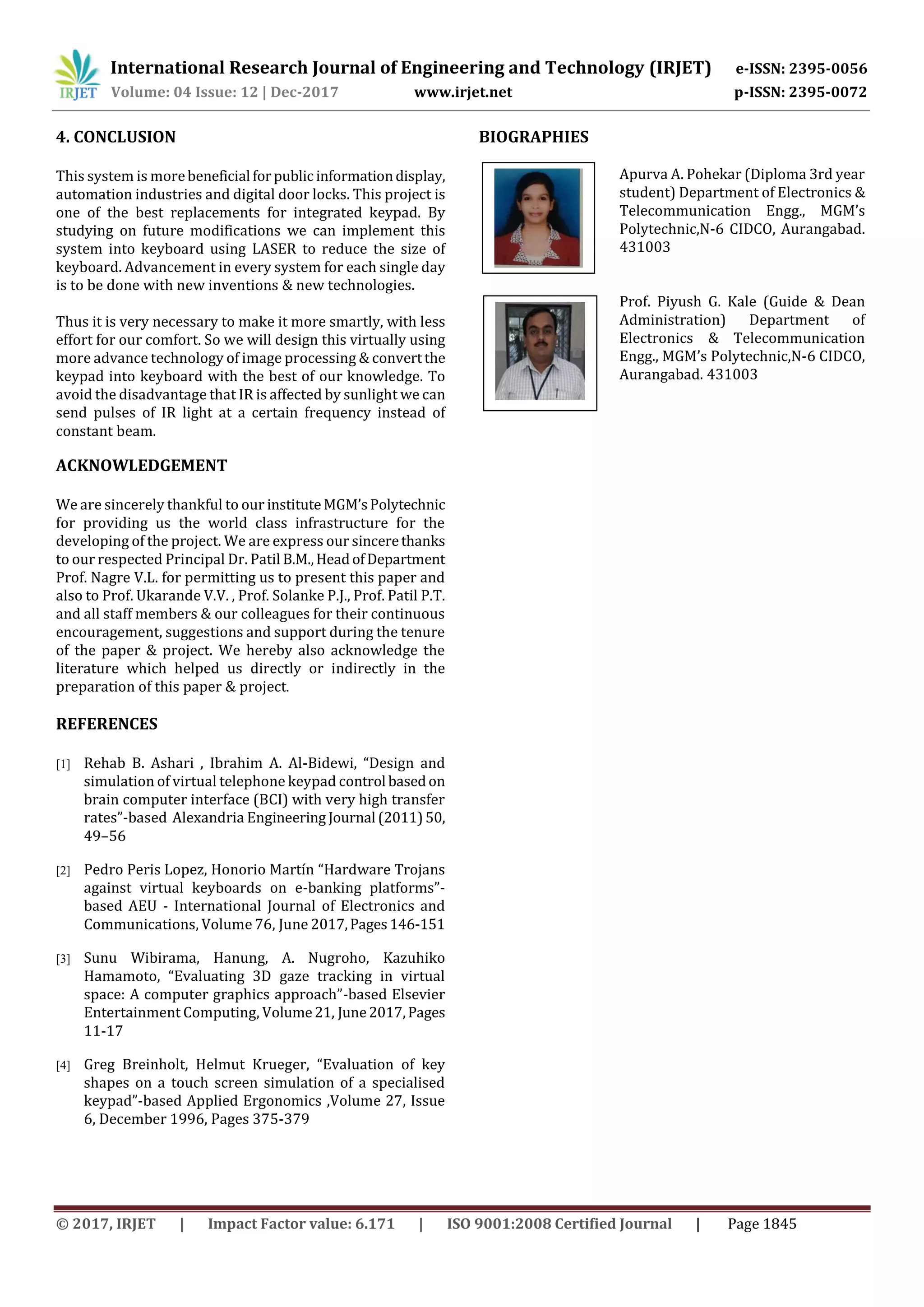 IRJET International Research Journal of Engineering and Technology (IRJET) e-ISSN: 2395-0056
Volume: 04 Issue: 12 | Dec-2017 www.irjet.net p-ISSN: 2395-0072

4. CONCLUSION

This system is more beneficial for public information display, automation industries and digital door locks. This project is one of the best replacements for integrated keypad. By studying on future modifications we can implement this system into keyboard using LASER to reduce the size of keyboard. Advancement in every system for each single day is to be done with new inventions & new technologies.

Thus it is very necessary to make it more smartly, with less effort for our comfort. So we will design this virtually using more advance technology of image processing & convert the keypad into keyboard with the best of our knowledge. To avoid the disadvantage that IR is affected by sunlight we can send pulses of IR light at a certain frequency instead of constant beam.

ACKNOWLEDGEMENT

We are sincerely thankful to our institute MGM's Polytechnic for providing us the world class infrastructure for the developing of the project. We are express our sincere thanks to our respected Principal Dr. Patil B.M., Head of Department Prof. Nagre V.L. for permitting us to present this paper and also to Prof. Ukarande V.V. , Prof. Solanke P.J., Prof. Patil P.T. and all staff members & our colleagues for their continuous encouragement, suggestions and support during the tenure of the paper & project. We hereby also acknowledge the literature which helped us directly or indirectly in the preparation of this paper & project.

REFERENCES

[1] Rehab B. Ashari , Ibrahim A. Al-Bidewi, "Design and simulation of virtual telephone keypad control based on brain computer interface (BCI) with very high transfer rates"-based Alexandria Engineering Journal (2011) 50, 49–56

[2] Pedro Peris Lopez, Honorio Martín "Hardware Trojans against virtual keyboards on e-banking platforms"-based AEU - International Journal of Electronics and Communications, Volume 76, June 2017, Pages 146-151

[3] Sunu Wibirama, Hanung, A. Nugroho, Kazuhiko Hamamoto, "Evaluating 3D gaze tracking in virtual space: A computer graphics approach"-based Elsevier Entertainment Computing, Volume 21, June 2017, Pages 11-17

[4] Greg Breinholt, Helmut Krueger, "Evaluation of key shapes on a touch screen simulation of a specialised keypad"-based Applied Ergonomics ,Volume 27, Issue 6, December 1996, Pages 375-379

BIOGRAPHIES

Apurva A. Pohekar (Diploma 3rd year student) Department of Electronics & Telecommunication Engg., MGM's Polytechnic,N-6 CIDCO, Aurangabad. 431003

Prof. Piyush G. Kale (Guide & Dean Administration) Department of Electronics & Telecommunication Engg., MGM's Polytechnic,N-6 CIDCO, Aurangabad. 431003

© 2017, IRJET | Impact Factor value: 6.171 | ISO 9001:2008 Certified Journal | Page 1845